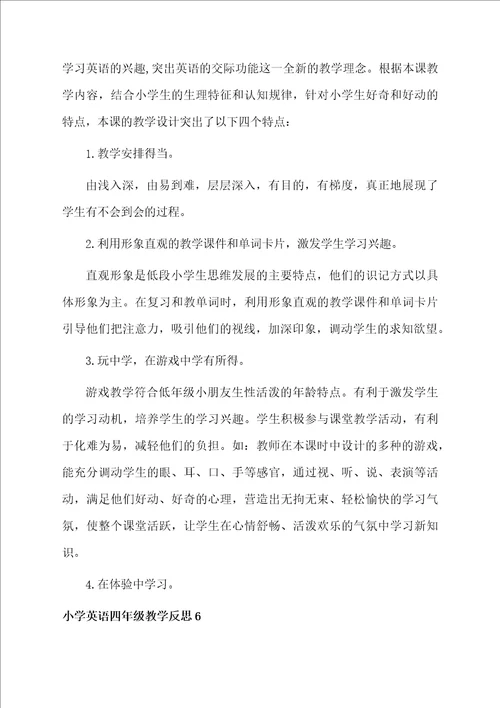 学习英语的兴趣,突出英语的交际功能这一全新的教学理念。根据本课教学内容，结合小学生的生理特征和认知规律，针对小学生好奇和好动的特点，本课的教学设计突出了以下四个特点：

1.教学安排得当。

由浅入深，由易到难，层层深入，有目的，有梯度，真正地展现了学生有不会到会的过程。

2.利用形象直观的教学课件和单词卡片，激发学生学习兴趣。

直观形象是低段小学生思维发展的主要特点，他们的识记方式以具体形象为主。在复习和教单词时，利用形象直观的教学课件和单词卡片引导他们把注意力，吸引他们的视线，加深印象，调动学生的求知欲望。

3.玩中学，在游戏中学有所得。

游戏教学符合低年级小朋友生性活泼的年龄特点。有利于激发学生的学习动机，培养学生的学习兴趣。学生积极参与课堂教学活动，有利于化难为易，减轻他们的负担。如：教师在本课时中设计的多种的游戏，能充分调动学生的眼、耳、口、手等感官，通过视、听、说、表演等活动，满足他们好动、好奇的心理，营造出无拘无束、轻松愉快的学习气氛，使整个课堂活跃，让学生在心情舒畅、活泼欢乐的气氛中学习新知识。

4.在体验中学习。

小学英语四年级教学反思6